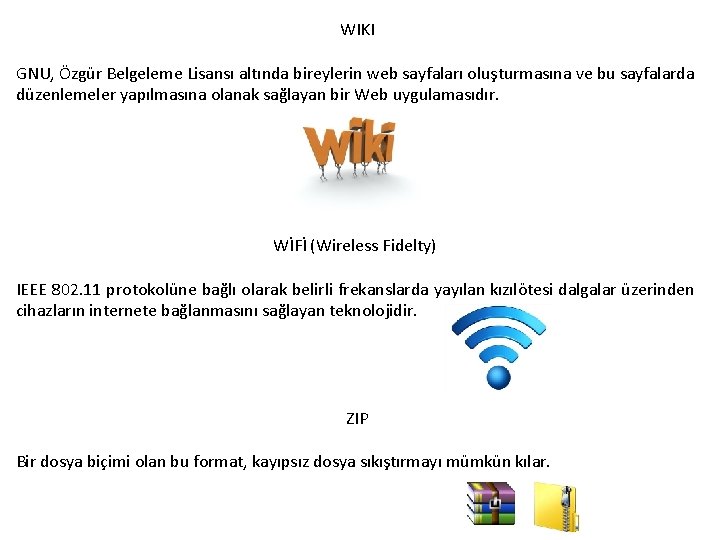 WIKI

GNU, Özgür Belgeleme Lisansı altında bireylerin web sayfaları oluşturmasına ve bu sayfalarda düzenlemeler yapılmasına olanak sağlayan bir Web uygulamasıdır.

Wiki

WİFİ (Wireless Fidelty)

IEEE 802.11 protokolüne bağlı olarak belirli frekanslarda yayılan kızılötesi dalgalar üzerinden cihazların internete bağlanmasını sağlayan teknolojidir.

ZIP

Bir dosya biçimi olan bu format, kayıpsız dosya sıkıştırmayı mümkün kılar.